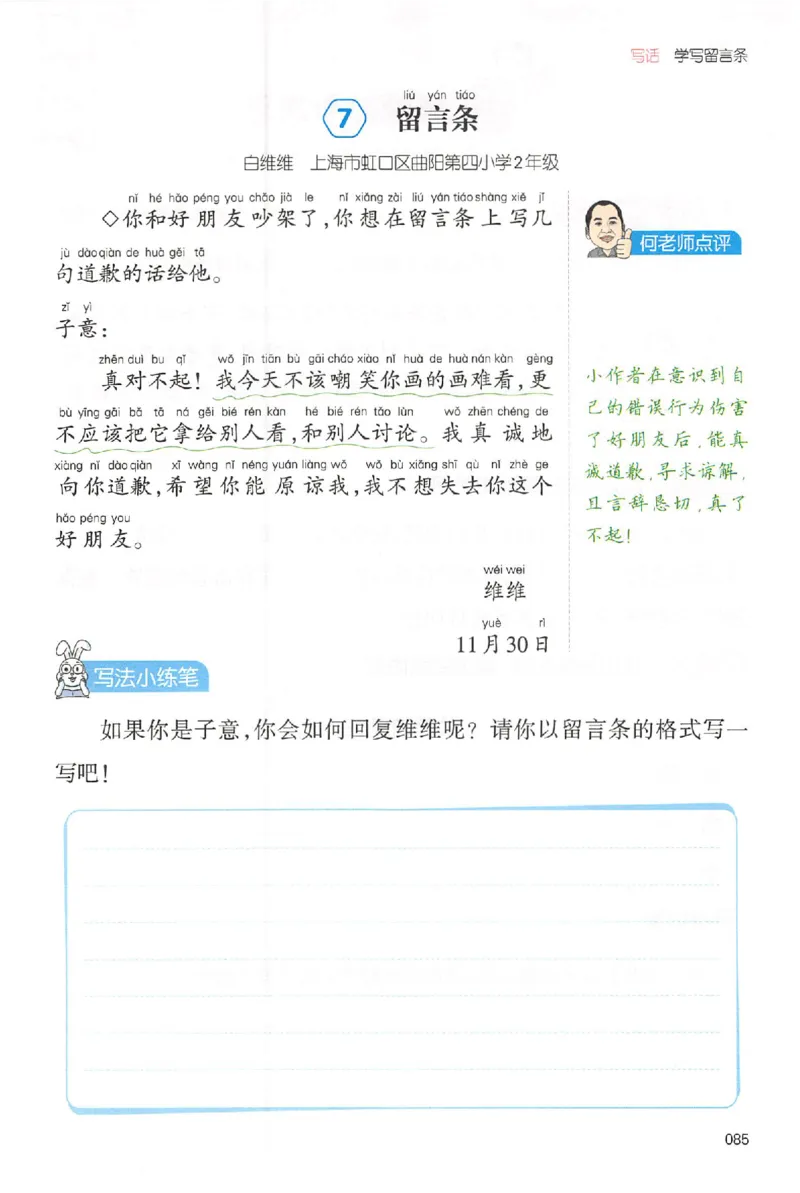 写话　学写留言条

liú yán tiáo
7 留言条

白维维　上海市虹口区曲阳第四小学2年级

nǐ hé hǎo péng you chǎo jià le　nǐ xiǎng zài liú yán tiáo shàng xiě jǐ
◇你和好朋友吵架了，你想在留言条上写几
jù dào qiàn de huà gěi tā
句道歉的话给他。

zǐ yì
子意：

zhēn duì bu qǐ　wǒ jīn tiān bù gāi cháo xiào nǐ huà de huà nán kàn　gèng
真对不起！我今天不该嘲笑你画的画难看，更
bù yīng gāi bǎ tā ná gěi bié rén kàn　hé bié rén tǎo lùn　wǒ zhēn chéng de
不应该把它拿给别人看，和别人讨论。我真诚地
xiàng nǐ dào qiàn　xī wàng nǐ néng yuán liàng wǒ　wǒ bù xiǎng shī qù nǐ zhè ge
向你道歉，希望你能原谅我，我不想失去你这个
hǎo péng you
好朋友。

wéi wei
维维

yuè　rì
11月30日

何老师点评

小作者在意识到自己的错误行为伤害了好朋友后，能真诚道歉，寻求谅解，且言辞恳切，真了不起！

写法小练笔

如果你是子意，你会如何回复维维呢？请你以留言条的格式写一写吧！

085